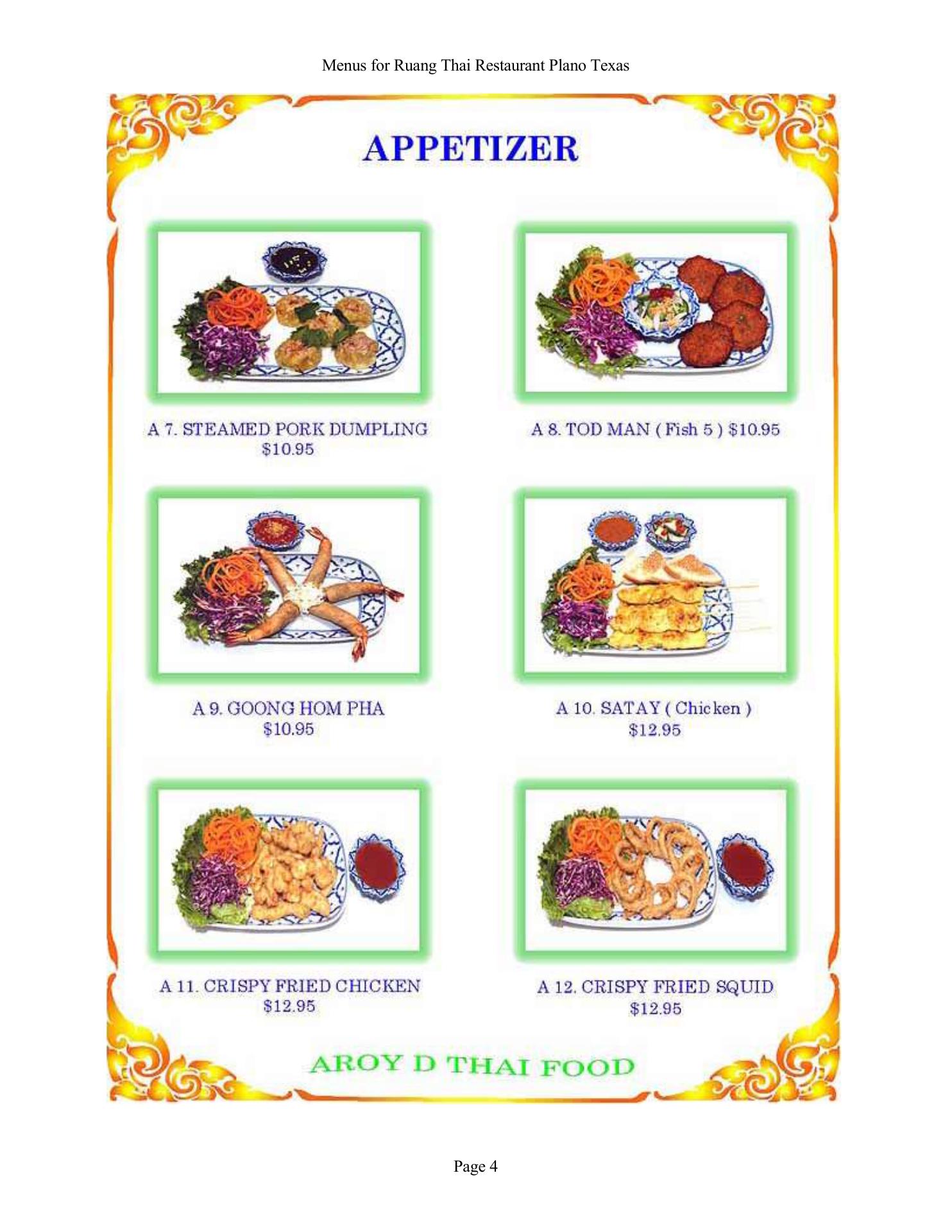 Menus for Ruang Thai Restaurant Plano Texas

APPETIZER

A 7. STEAMED PORK DUMPLING
$10.95

A 8. TOD MAN ( Fish 5 ) $10.95

A 9. GOONG HOM PHA
$10.95

A 10. SATAY ( Chicken )
$12.95

A 11. CRISPY FRIED CHICKEN
$12.95

A 12. CRISPY FRIED SQUID
$12.95

AROY D THAI FOOD

Page 4